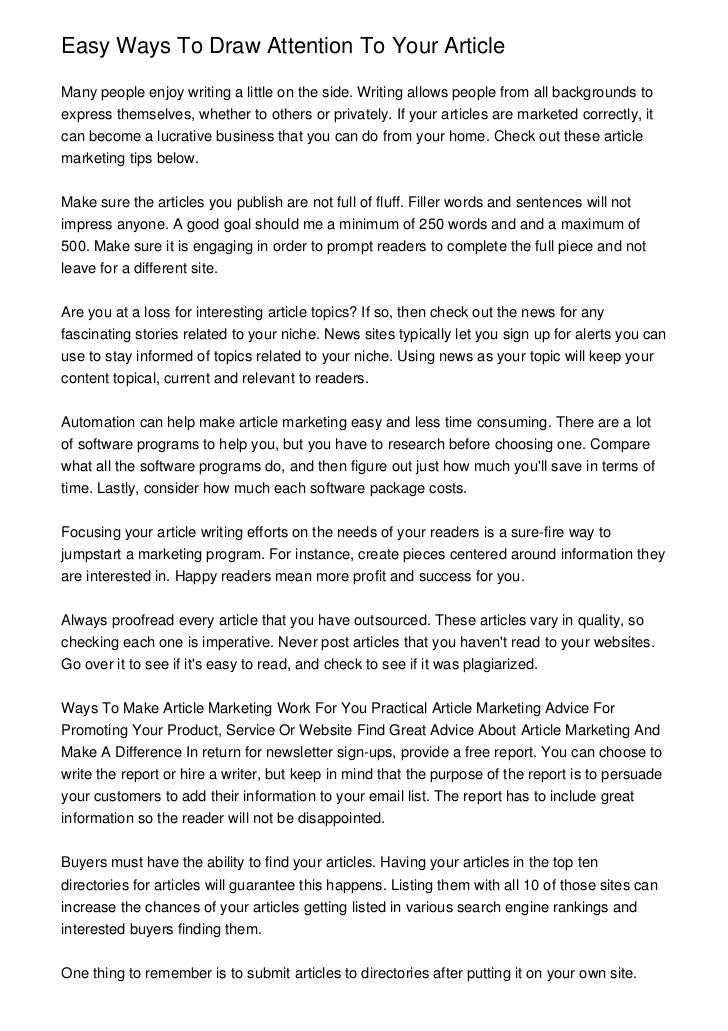 Easy Ways To Draw Attention To Your Article

Many people enjoy writing a little on the side. Writing allows people from all backgrounds to express themselves, whether to others or privately. If your articles are marketed correctly, it can become a lucrative business that you can do from your home. Check out these article marketing tips below.

Make sure the articles you publish are not full of fluff. Filler words and sentences will not impress anyone. A good goal should me a minimum of 250 words and and a maximum of 500. Make sure it is engaging in order to prompt readers to complete the full piece and not leave for a different site.

Are you at a loss for interesting article topics? If so, then check out the news for any fascinating stories related to your niche. News sites typically let you sign up for alerts you can use to stay informed of topics related to your niche. Using news as your topic will keep your content topical, current and relevant to readers.

Automation can help make article marketing easy and less time consuming. There are a lot of software programs to help you, but you have to research before choosing one. Compare what all the software programs do, and then figure out just how much you'll save in terms of time. Lastly, consider how much each software package costs.

Focusing your article writing efforts on the needs of your readers is a sure-fire way to jumpstart a marketing program. For instance, create pieces centered around information they are interested in. Happy readers mean more profit and success for you.

Always proofread every article that you have outsourced. These articles vary in quality, so checking each one is imperative. Never post articles that you haven't read to your websites. Go over it to see if it's easy to read, and check to see if it was plagiarized.

Ways To Make Article Marketing Work For You Practical Article Marketing Advice For Promoting Your Product, Service Or Website Find Great Advice About Article Marketing And Make A Difference In return for newsletter sign-ups, provide a free report. You can choose to write the report or hire a writer, but keep in mind that the purpose of the report is to persuade your customers to add their information to your email list. The report has to include great information so the reader will not be disappointed.

Buyers must have the ability to find your articles. Having your articles in the top ten directories for articles will guarantee this happens. Listing them with all 10 of those sites can increase the chances of your articles getting listed in various search engine rankings and interested buyers finding them.

One thing to remember is to submit articles to directories after putting it on your own site.